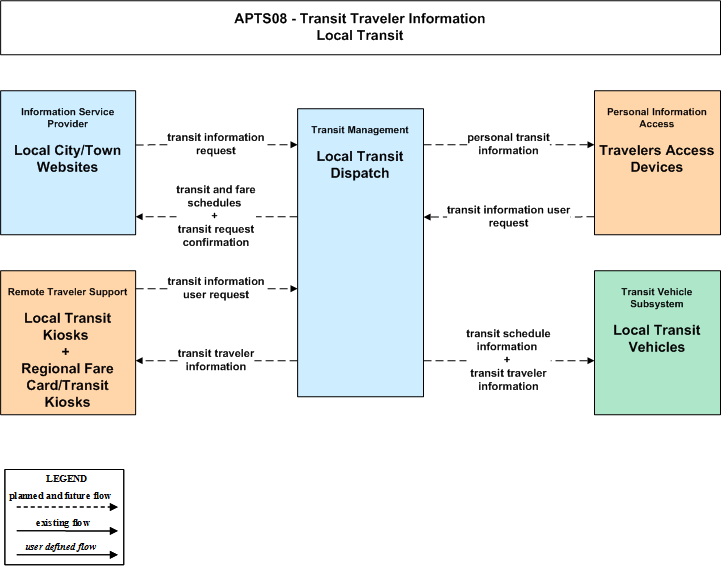 APTS08 - Transit Traveler Information
Local Transit

Information Service Provider
Local City/Town Websites

transit information request

transit and fare schedules
+
transit request confirmation

Transit Management
Local Transit Dispatch

personal transit information

transit information user request

Personal Information Access
Travelers Access Devices

Remote Traveler Support
Local Transit Kiosks
+
Regional Fare Card/Transit Kiosks

transit information user request

transit traveler information

transit schedule information
+
transit traveler information

Transit Vehicle Subsystem
Local Transit Vehicles

LEGEND
planned and future flow
existing flow
user defined flow